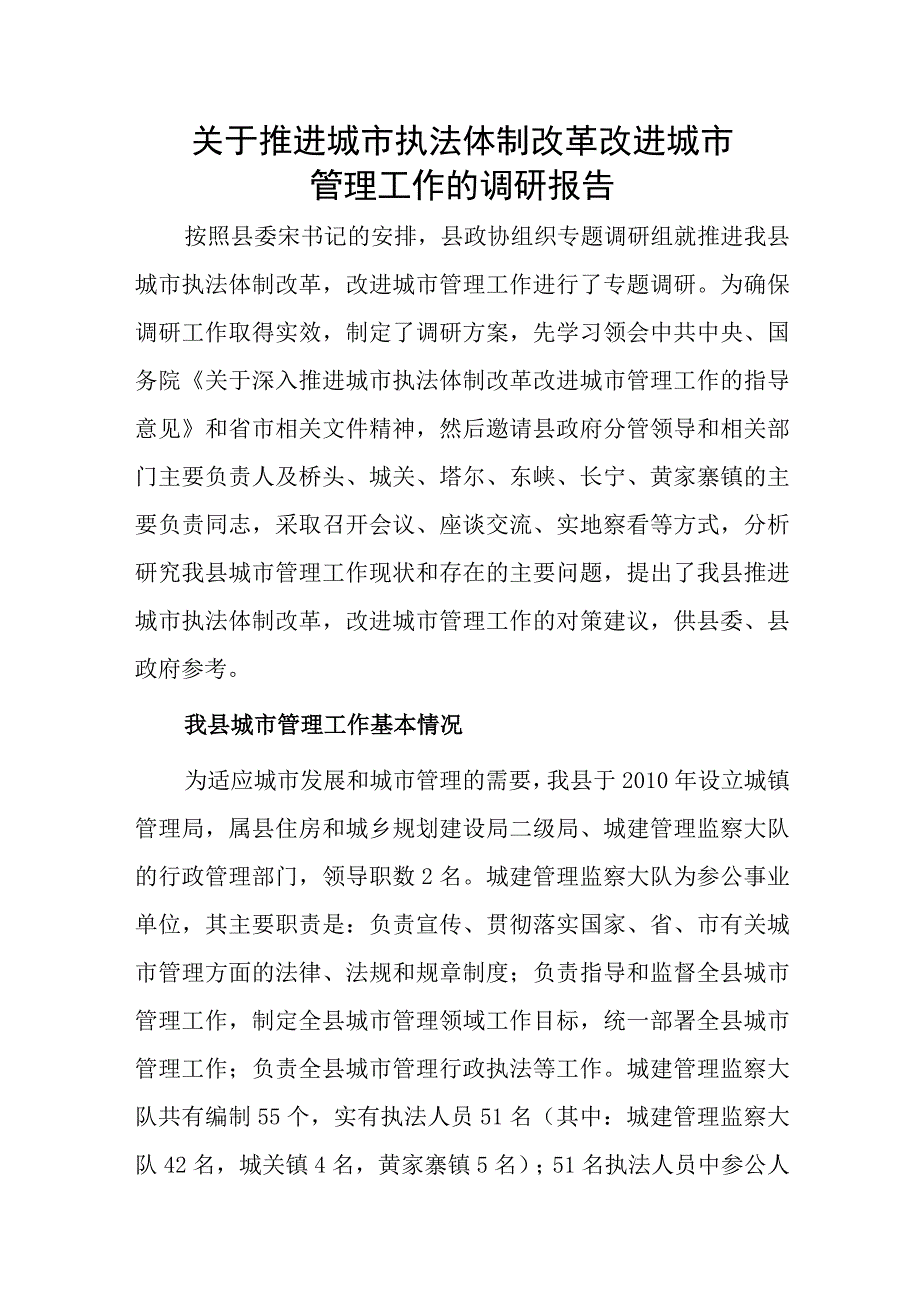 关于推进城市执法体制改革改进城市管理工作的调研报告

按照县委宋书记的安排，县政协组织专题调研组就推进我县城市执法体制改革，改进城市管理工作进行了专题调研。为确保调研工作取得实效，制定了调研方案，先学习领会中共中央、国务院《关于深入推进城市执法体制改革改进城市管理工作的指导意见》和省市相关文件精神，然后邀请县政府分管领导和相关部门主要负责人及桥头、城关、塔尔、东峡、长宁、黄家寨镇的主要负责同志，采取召开会议、座谈交流、实地察看等方式，分析研究我县城市管理工作现状和存在的主要问题，提出了我县推进城市执法体制改革，改进城市管理工作的对策建议，供县委、县政府参考。

我县城市管理工作基本情况

为适应城市发展和城市管理的需要，我县于2010年设立城镇管理局，属县住房和城乡规划建设局二级局、城建管理监察大队的行政管理部门，领导职数2名。城建管理监察大队为参公事业单位，其主要职责是：负责宣传、贯彻落实国家、省、市有关城市管理方面的法律、法规和规章制度；负责指导和监督全县城市管理工作，制定全县城市管理领域工作目标，统一部署全县城市管理工作；负责全县城市管理行政执法等工作。城建管理监察大队共有编制55个，实有执法人员51名（其中：城建管理监察大队42名，城关镇4名，黄家寨镇5名）；51名执法人员中参公人